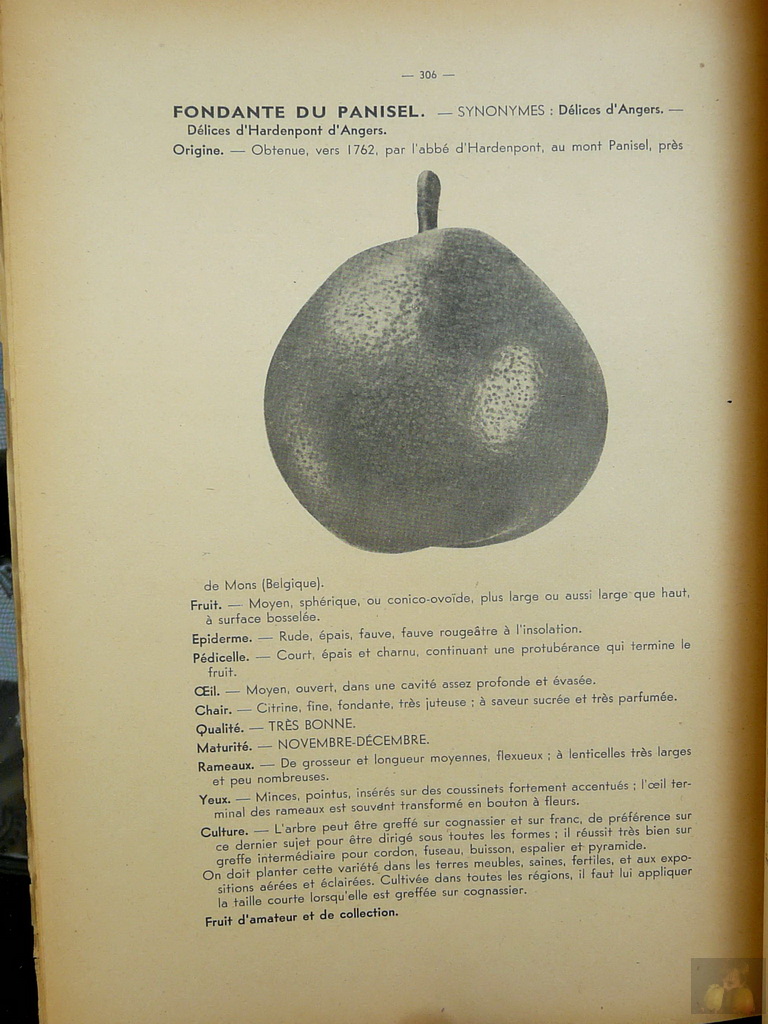 — 306 —

FONDANTE DU PANISEL. — SYNONYMES : Délices d'Angers. — Délices d'Hardenpont d'Angers.

Origine. — Obtenue, vers 1762, par l'abbé d'Hardenpont, au mont Panisel, près de Mons (Belgique).

Fruit. — Moyen, sphérique, ou conico-ovoïde, plus large ou aussi large que haut, à surface bosselée.

Epiderme. — Rude, épais, fauve, fauve rougeâtre à l'insolation.

Pédicelle. — Court, épais et charnu, continuant une protubérance qui termine le fruit.

Œil. — Moyen, ouvert, dans une cavité assez profonde et évasée.

Chair. — Citrine, fine, fondante, très juteuse ; à saveur sucrée et très parfumée.

Qualité. — TRÈS BONNE.

Maturité. — NOVEMBRE-DÉCEMBRE.

Rameaux. — De grosseur et longueur moyennes, flexueux ; à lenticelles très larges et peu nombreuses.

Yeux. — Minces, pointus, insérés sur des coussinets fortement accentués ; l'œil terminal des rameaux est souvent transformé en bouton à fleurs.

Culture. — L'arbre peut être greffé sur cognassier et sur franc, de préférence sur ce dernier sujet pour être dirigé sous toutes les formes ; il réussit très bien sur greffe intermédiaire pour cordon, fuseau, buisson, espalier et pyramide.
On doit planter cette variété dans les terres meubles, saines, fertiles, et aux expositions aérées et éclairées. Cultivée dans toutes les régions, il faut lui appliquer la taille courte lorsqu'elle est greffée sur cognassier.

Fruit d'amateur et de collection.